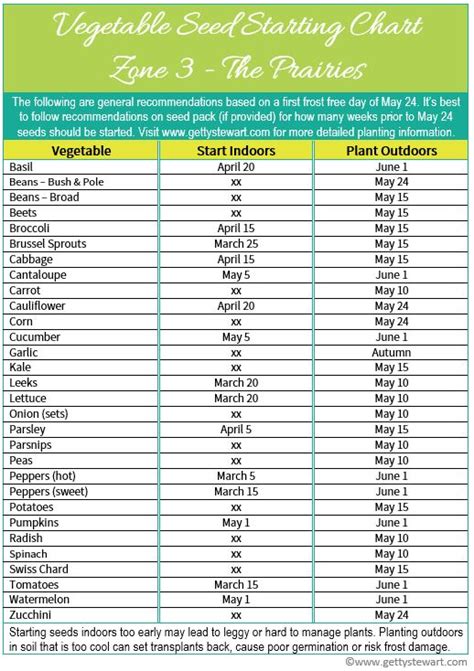 Vegetable Seed Starting Chart
Zone 3 - The Prairies

The following are general recommendations based on a first frost free day of May 24. It's best to follow recommendations on seed pack (if provided) for how many weeks prior to May 24 seeds should be started. Visit www.gettystewart.com for more detailed planting information.

| Vegetable | Start Indoors | Plant Outdoors |
|---|---|---|
| Basil | April 20 | June 1 |
| Beans – Bush & Pole | xx | May 24 |
| Beans – Broad | xx | May 15 |
| Beets | xx | May 15 |
| Broccoli | April 15 | May 15 |
| Brussel Sprouts | March 25 | May 15 |
| Cabbage | April 15 | May 15 |
| Cantaloupe | May 5 | June 1 |
| Carrot | xx | May 10 |
| Cauliflower | April 20 | May 24 |
| Corn | xx | May 24 |
| Cucumber | May 5 | June 1 |
| Garlic | xx | Autumn |
| Kale | xx | May 15 |
| Leeks | March 20 | May 10 |
| Lettuce | March 20 | May 10 |
| Onion (sets) | xx | May 10 |
| Parsley | April 5 | May 15 |
| Parsnips | xx | May 10 |
| Peas | xx | May 10 |
| Peppers (hot) | March 5 | June 1 |
| Peppers (sweet) | March 15 | June 1 |
| Potatoes | xx | May 15 |
| Pumpkins | May 1 | June 1 |
| Radish | xx | May 10 |
| Spinach | xx | May 10 |
| Swiss Chard | xx | May 15 |
| Tomatoes | March 15 | June 1 |
| Watermelon | May 1 | June 1 |
| Zucchini | xx | May 24 |

Starting seeds indoors too early may lead to leggy or hard to manage plants. Planting outdoors in soil that is too cool can set transplants back, cause poor germination or risk frost damage.

©www.gettystewart.com